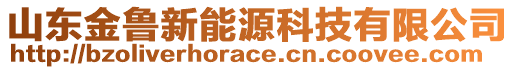 山东金鲁新能源科技有限公司
http://bzoliverhorace.cn.coovee.com